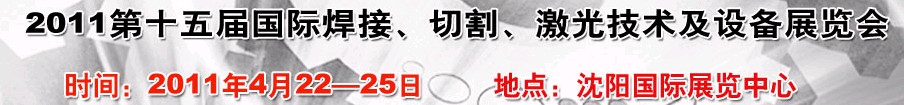 2011第十五届国际焊接、切割、激光技术及设备展览会

时间：2011年4月22—25日　地点：沈阳国际展览中心